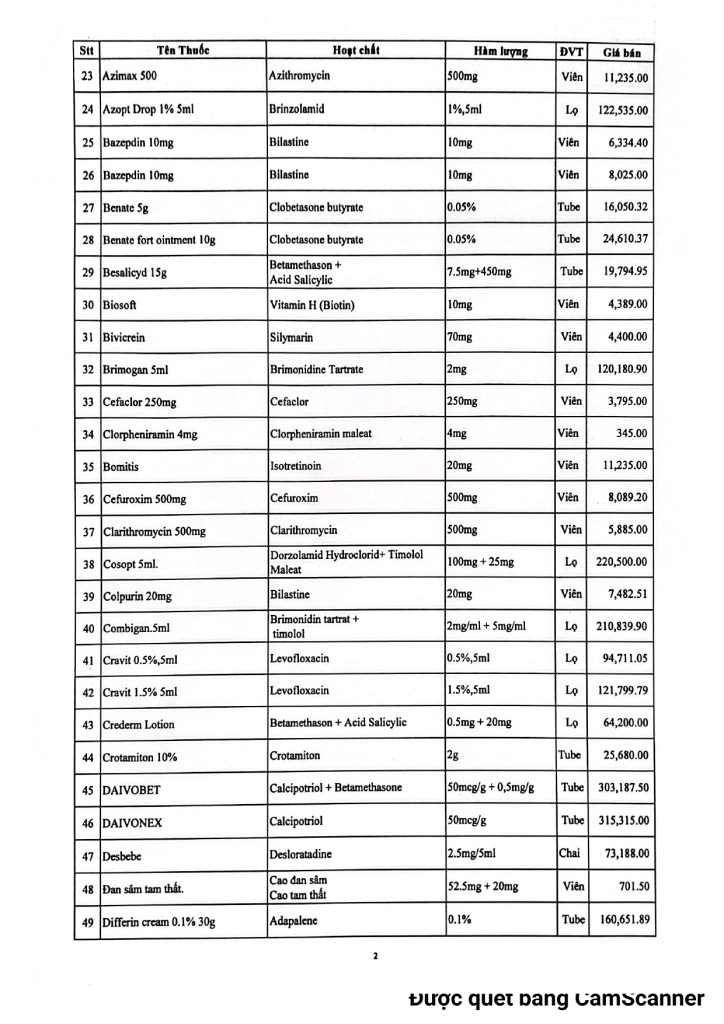 | Stt | Tên Thuốc | Hoạt chất | Hàm lượng | ĐVT | Giá bán |
|---|---|---|---|---|---|
| 23 | Azimax 500 | Azithromycin | 500mg | Viên | 11,235.00 |
| 24 | Azopt Drop 1% 5ml | Brinzolamid | 1%,5ml | Lọ | 122,535.00 |
| 25 | Bazepdin 10mg | Bilastine | 10mg | Viên | 6,334.40 |
| 26 | Bazepdin 10mg | Bilastine | 10mg | Viên | 8,025.00 |
| 27 | Benate 5g | Clobetasone butyrate | 0.05% | Tube | 16,050.32 |
| 28 | Benate fort ointment 10g | Clobetasone butyrate | 0.05% | Tube | 24,610.37 |
| 29 | Besalicyd 15g | Betamethason + Acid Salicylic | 7.5mg+450mg | Tube | 19,794.95 |
| 30 | Biosoft | Vitamin H (Biotin) | 10mg | Viên | 4,389.00 |
| 31 | Bivicrein | Silymarin | 70mg | Viên | 4,400.00 |
| 32 | Brimogan 5ml | Brimonidine Tartrate | 2mg | Lọ | 120,180.90 |
| 33 | Cefaclor 250mg | Cefaclor | 250mg | Viên | 3,795.00 |
| 34 | Clorpheniramin 4mg | Clorpheniramin maleat | 4mg | Viên | 345.00 |
| 35 | Bomitis | Isotretinoin | 20mg | Viên | 11,235.00 |
| 36 | Cefuroxim 500mg | Cefuroxim | 500mg | Viên | 8,089.20 |
| 37 | Clarithromycin 500mg | Clarithromycin | 500mg | Viên | 5,885.00 |
| 38 | Cosopt 5ml. | Dorzolamid Hydroclorid+ Timolol Maleat | 100mg + 25mg | Lọ | 220,500.00 |
| 39 | Colpurin 20mg | Bilastine | 20mg | Viên | 7,482.51 |
| 40 | Combigan.5ml | Brimonidin tartrat + timolol | 2mg/ml + 5mg/ml | Lọ | 210,839.90 |
| 41 | Cravit 0.5%,5ml | Levofloxacin | 0.5%,5ml | Lọ | 94,711.05 |
| 42 | Cravit 1.5% 5ml | Levofloxacin | 1.5%,5ml | Lọ | 121,799.79 |
| 43 | Crederm Lotion | Betamethason + Acid Salicylic | 0.5mg + 20mg | Lọ | 64,200.00 |
| 44 | Crotamiton 10% | Crotamiton | 2g | Tube | 25,680.00 |
| 45 | DAIVOBET | Calcipotriol + Betamethasone | 50mcg/g + 0,5mg/g | Tube | 303,187.50 |
| 46 | DAIVONEX | Calcipotriol | 50mcg/g | Tube | 315,315.00 |
| 47 | Desbebe | Desloratadine | 2.5mg/5ml | Chai | 73,188.00 |
| 48 | Đan sâm tam thất. | Cao đan sâm Cao tam thất | 52.5mg + 20mg | Viên | 701.50 |
| 49 | Differin cream 0.1% 30g | Adapalene | 0.1% | Tube | 160,651.89 |

2

Được quét bằng CamScanner